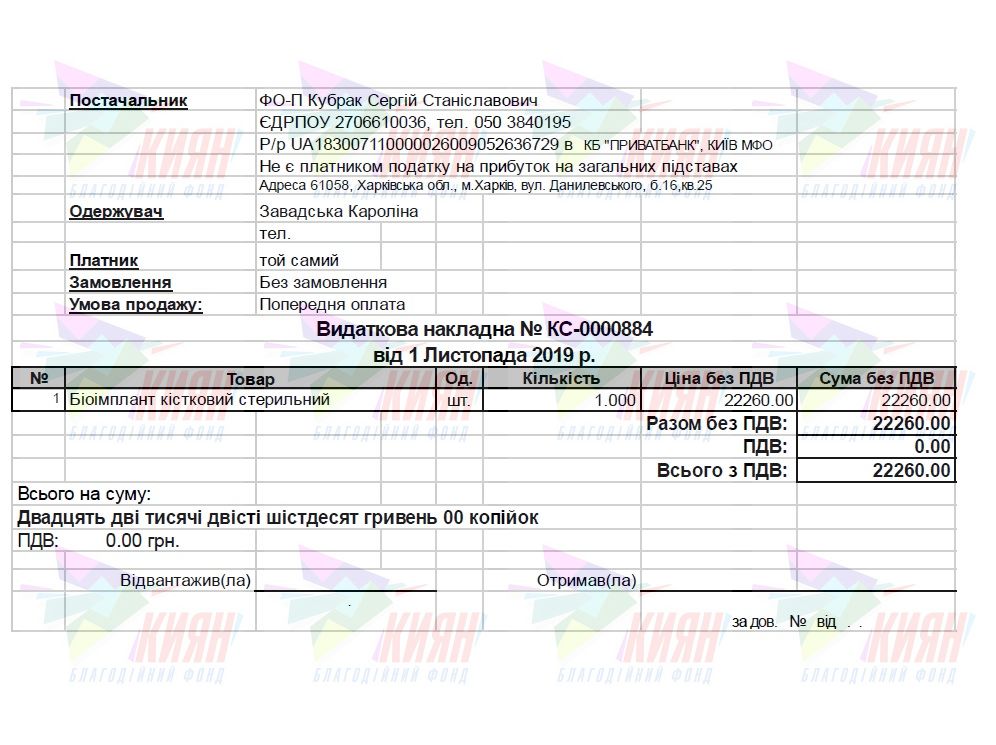 Постачальник ФО-П Кубрак Сергій Станіславович
ЄДРПОУ 2706610036, тел. 050 3840195
Р/р UA183007110000026009052636729 в КБ "ПРИВАТБАНК", КИЇВ МФО
Не є платником податку на прибуток на загальних підставах
Адреса 61058, Харківська обл., м.Харків, вул. Данилевського, б.16,кв.25

Одержувач Завадська Кароліна
тел.

Платник той самий
Замовлення Без замовлення
Умова продажу: Попередня оплата

Видаткова накладна № КС-0000884
від 1 Листопада 2019 р.

| № | Товар | Од. | Кількість | Ціна без ПДВ | Сума без ПДВ |
|---|---|---|---|---|---|
| 1 | Біоімплант кістковий стерильний | шт. | 1.000 | 22260.00 | 22260.00 |
| | | | | Разом без ПДВ: | 22260.00 |
| | | | | ПДВ: | 0.00 |
| | | | | Всього з ПДВ: | 22260.00 |

Всього на суму:
Двадцять дві тисячі двісті шістдесят гривень 00 копійок
ПДВ: 0.00 грн.

Відвантажив(ла) Отримав(ла)

за дов. № від . .

КИЯН БЛАГОДІЙНИЙ ФОНД